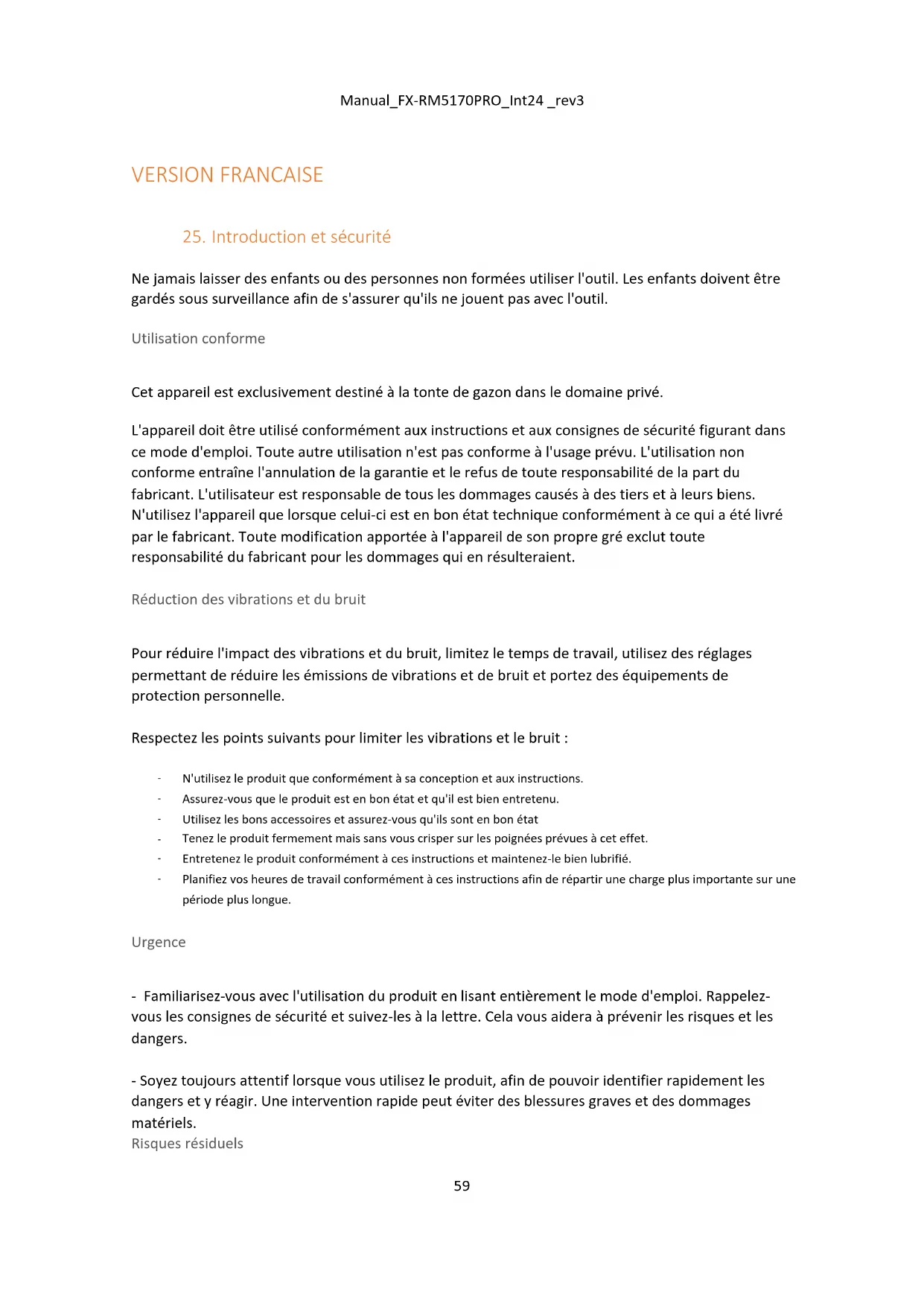 Manual_FX-RM5170PRO_Int24 _rev3

VERSION FRANCAISE

25. Introduction et sécurité

Ne jamais laisser des enfants ou des personnes non formées utiliser l'outil. Les enfants doivent être gardés sous surveillance afin de s'assurer qu'ils ne jouent pas avec l'outil.

Utilisation conforme

Cet appareil est exclusivement destiné à la tonte de gazon dans le domaine privé.

L'appareil doit être utilisé conformément aux instructions et aux consignes de sécurité figurant dans ce mode d'emploi. Toute autre utilisation n'est pas conforme à l'usage prévu. L'utilisation non conforme entraîne l'annulation de la garantie et le refus de toute responsabilité de la part du fabricant. L'utilisateur est responsable de tous les dommages causés à des tiers et à leurs biens. N'utilisez l'appareil que lorsque celui-ci est en bon état technique conformément à ce qui a été livré par le fabricant. Toute modification apportée à l'appareil de son propre gré exclut toute responsabilité du fabricant pour les dommages qui en résulteraient.

Réduction des vibrations et du bruit

Pour réduire l'impact des vibrations et du bruit, limitez le temps de travail, utilisez des réglages permettant de réduire les émissions de vibrations et de bruit et portez des équipements de protection personnelle.

Respectez les points suivants pour limiter les vibrations et le bruit :

- N'utilisez le produit que conformément à sa conception et aux instructions.
- Assurez-vous que le produit est en bon état et qu'il est bien entretenu.
- Utilisez les bons accessoires et assurez-vous qu'ils sont en bon état
- Tenez le produit fermement mais sans vous crisper sur les poignées prévues à cet effet.
- Entretenez le produit conformément à ces instructions et maintenez-le bien lubrifié.
- Planifiez vos heures de travail conformément à ces instructions afin de répartir une charge plus importante sur une période plus longue.

Urgence

- Familiarisez-vous avec l'utilisation du produit en lisant entièrement le mode d'emploi. Rappelez-vous les consignes de sécurité et suivez-les à la lettre. Cela vous aidera à prévenir les risques et les dangers.

- Soyez toujours attentif lorsque vous utilisez le produit, afin de pouvoir identifier rapidement les dangers et y réagir. Une intervention rapide peut éviter des blessures graves et des dommages matériels.
Risques résiduels

59